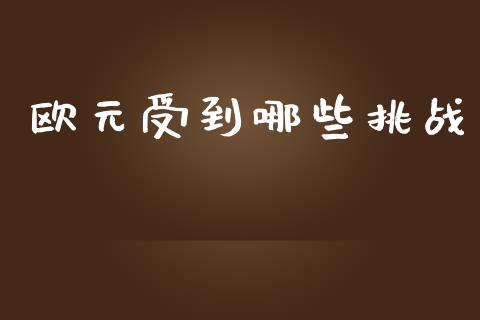 欧元受到哪些挑战